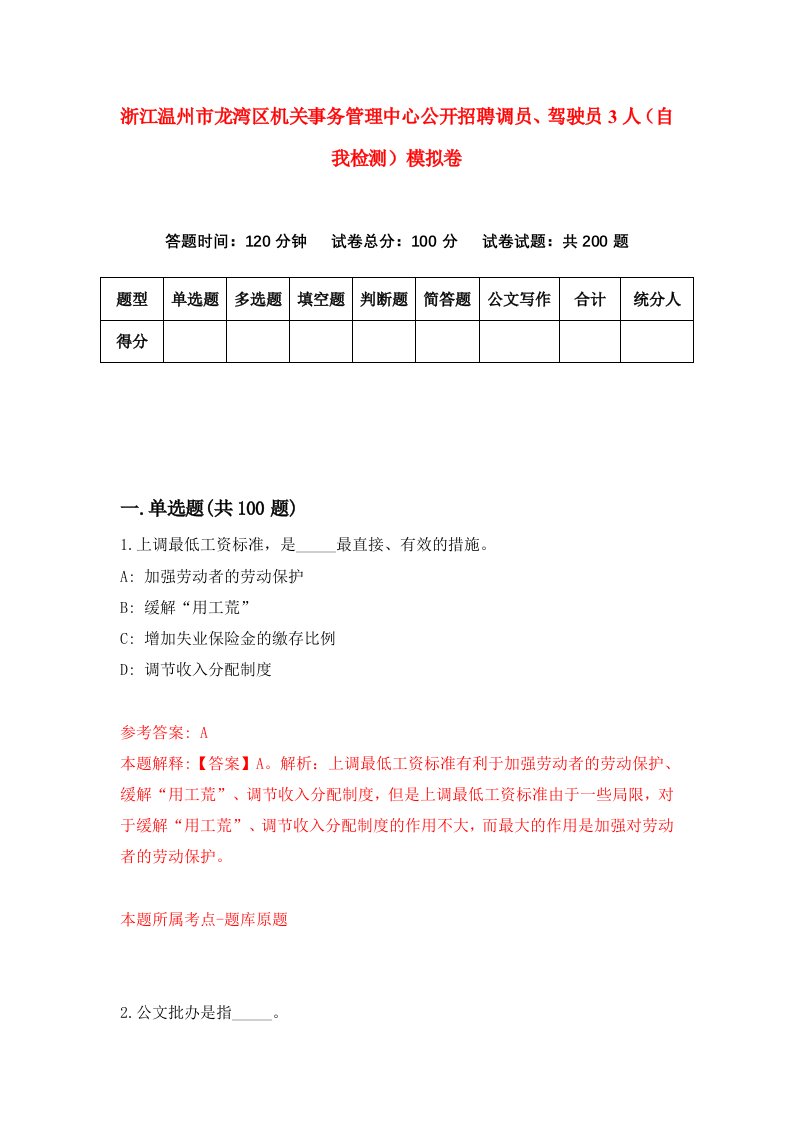 浙江温州市龙湾区机关事务管理中心公开招聘调员、驾驶员3人（自我检测）模拟卷

答题时间：120分钟　试卷总分：100分　试卷试题：共200题

| 题型 | 单选题 | 多选题 | 填空题 | 判断题 | 简答题 | 公文写作 | 合计 | 统分人 |
|---|---|---|---|---|---|---|---|---|
| 得分 | | | | | | | | |

一.单选题(共100题)

1.上调最低工资标准，是_____最直接、有效的措施。

A: 加强劳动者的劳动保护

B: 缓解“用工荒”

C: 增加失业保险金的缴存比例

D: 调节收入分配制度

参考答案: A

本题解释:【答案】A。解析：上调最低工资标准有利于加强劳动者的劳动保护、缓解“用工荒”、调节收入分配制度，但是上调最低工资标准由于一些局限，对于缓解“用工荒”、调节收入分配制度的作用不大，而最大的作用是加强对劳动者的劳动保护。

本题所属考点-题库原题

2.公文批办是指_____。